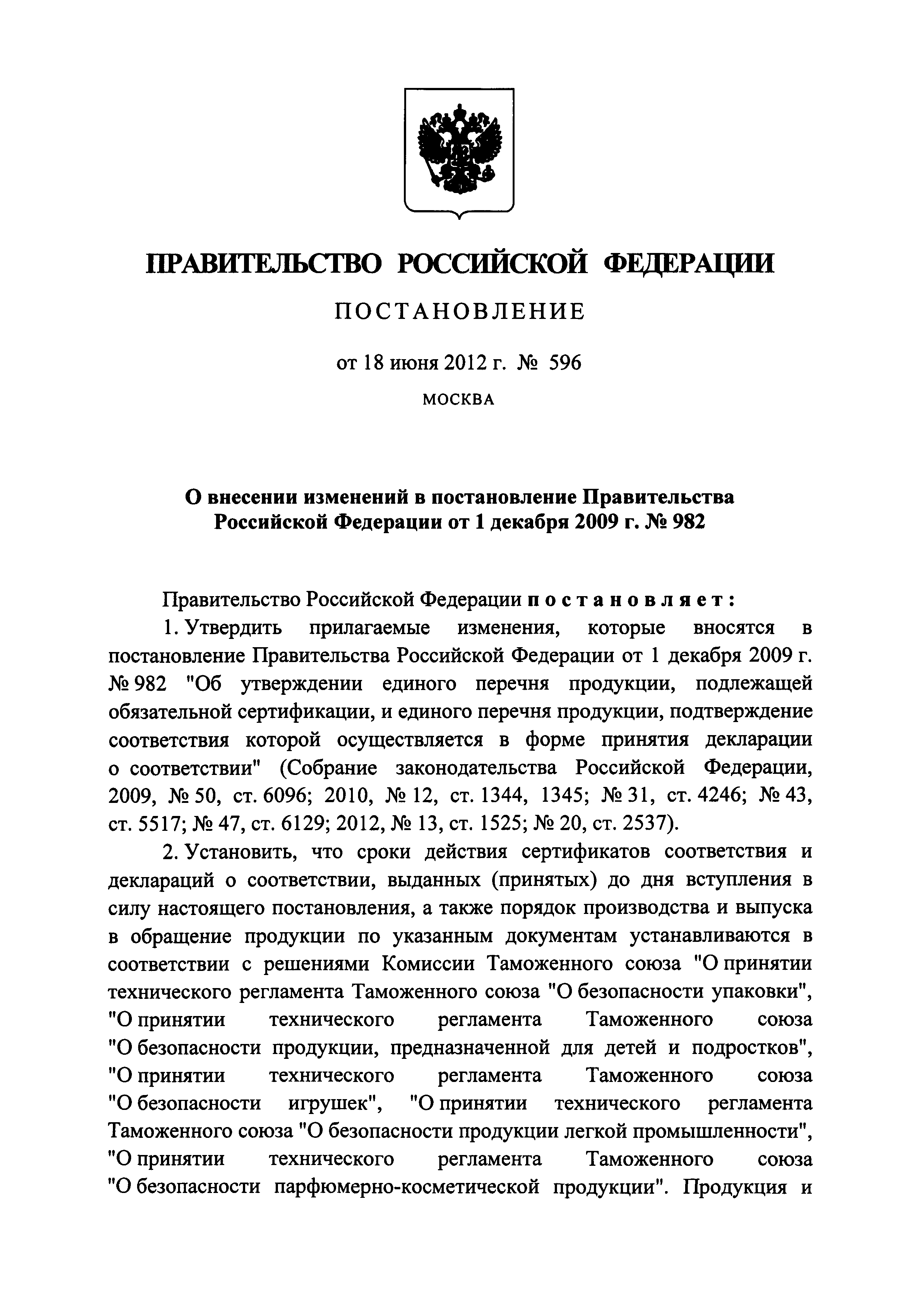 ПРАВИТЕЛЬСТВО РОССИЙСКОЙ ФЕДЕРАЦИИ

ПОСТАНОВЛЕНИЕ

от 18 июня 2012 г. № 596

МОСКВА

О внесении изменений в постановление Правительства Российской Федерации от 1 декабря 2009 г. № 982

Правительство Российской Федерации постановляет:

1. Утвердить прилагаемые изменения, которые вносятся в постановление Правительства Российской Федерации от 1 декабря 2009 г. № 982 "Об утверждении единого перечня продукции, подлежащей обязательной сертификации, и единого перечня продукции, подтверждение соответствия которой осуществляется в форме принятия декларации о соответствии" (Собрание законодательства Российской Федерации, 2009, № 50, ст. 6096; 2010, № 12, ст. 1344, 1345; № 31, ст. 4246; № 43, ст. 5517; № 47, ст. 6129; 2012, № 13, ст. 1525; № 20, ст. 2537).

2. Установить, что сроки действия сертификатов соответствия и деклараций о соответствии, выданных (принятых) до дня вступления в силу настоящего постановления, а также порядок производства и выпуска в обращение продукции по указанным документам устанавливаются в соответствии с решениями Комиссии Таможенного союза "О принятии технического регламента Таможенного союза "О безопасности упаковки", "О принятии технического регламента Таможенного союза "О безопасности продукции, предназначенной для детей и подростков", "О принятии технического регламента Таможенного союза "О безопасности игрушек", "О принятии технического регламента Таможенного союза "О безопасности продукции легкой промышленности", "О принятии технического регламента Таможенного союза "О безопасности парфюмерно-косметической продукции". Продукция и